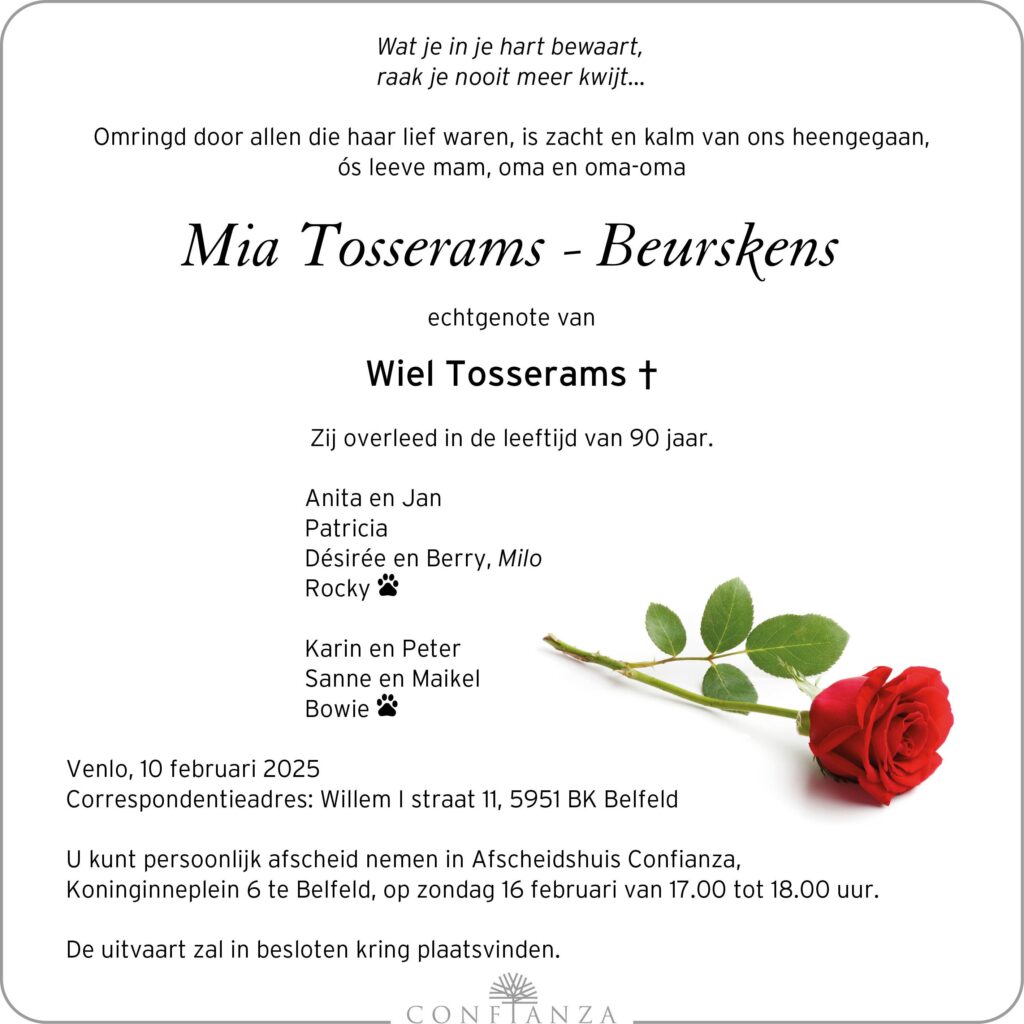 Wat je in je hart bewaart,
raak je nooit meer kwijt...

Omringd door allen die haar lief waren, is zacht en kalm van ons heengegaan,
ós leeve mam, oma en oma-oma

Mia Tosserams - Beurskens

echtgenote van

Wiel Tosserams †

Zij overleed in de leeftijd van 90 jaar.

Anita en Jan
Patricia
Désirée en Berry, Milo
Rocky

Karin en Peter
Sanne en Maikel
Bowie

Venlo, 10 februari 2025
Correspondentieadres: Willem I straat 11, 5951 BK Belfeld

U kunt persoonlijk afscheid nemen in Afscheidshuis Confianza, Koninginneplein 6 te Belfeld, op zondag 16 februari van 17.00 tot 18.00 uur.

De uitvaart zal in besloten kring plaatsvinden.

CONFIANZA